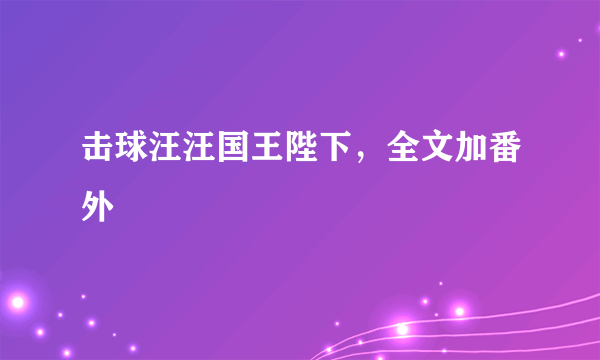 击球汪汪国王陛下，全文加番外